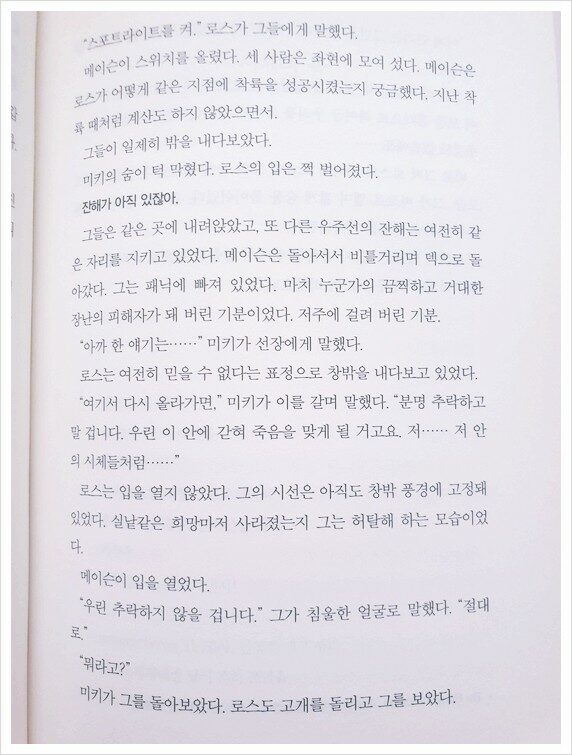 "스포트라이트를 켜." 로스가 그들에게 말했다.

메이슨이 스위치를 올렸다. 세 사람은 좌현에 모여 섰다. 메이슨은 로스가 어떻게 같은 지점에 착륙을 성공시켰는지 궁금했다. 지난 착륙 때처럼 계산도 하지 않았으면서.

그들이 일제히 밖을 내다보았다.

미키의 숨이 턱 막혔다. 로스의 입은 쩍 벌어졌다.

잔해가 아직 있잖아.

그들은 같은 곳에 내려앉았고, 또 다른 우주선의 잔해는 여전히 같은 자리를 지키고 있었다. 메이슨은 돌아서서 비틀거리며 덱으로 돌아갔다. 그는 패닉에 빠져 있었다. 마치 누군가의 끔찍하고 거대한 장난의 피해자가 돼 버린 기분이었다. 저주에 걸려 버린 기분.

"아까 한 얘기는……" 미키가 선장에게 말했다.

로스는 여전히 믿을 수 없다는 표정으로 창밖을 내다보고 있었다.

"여기서 다시 올라가면," 미키가 이를 갈며 말했다. "분명 추락하고 말 겁니다. 우린 이 안에 갇혀 죽음을 맞게 될 거고요. 저…… 저 안의 시체들처럼……"

로스는 입을 열지 않았다. 그의 시선은 아직도 창밖 풍경에 고정돼 있었다. 실낱같은 희망마저 사라졌는지 그는 허탈해 하는 모습이었다.

메이슨이 입을 열었다.

"우린 추락하지 않을 겁니다." 그가 침울한 얼굴로 말했다. "절대로."

"뭐라고?"

미키가 그를 돌아보았다. 로스도 고개를 돌리고 그를 보았다.